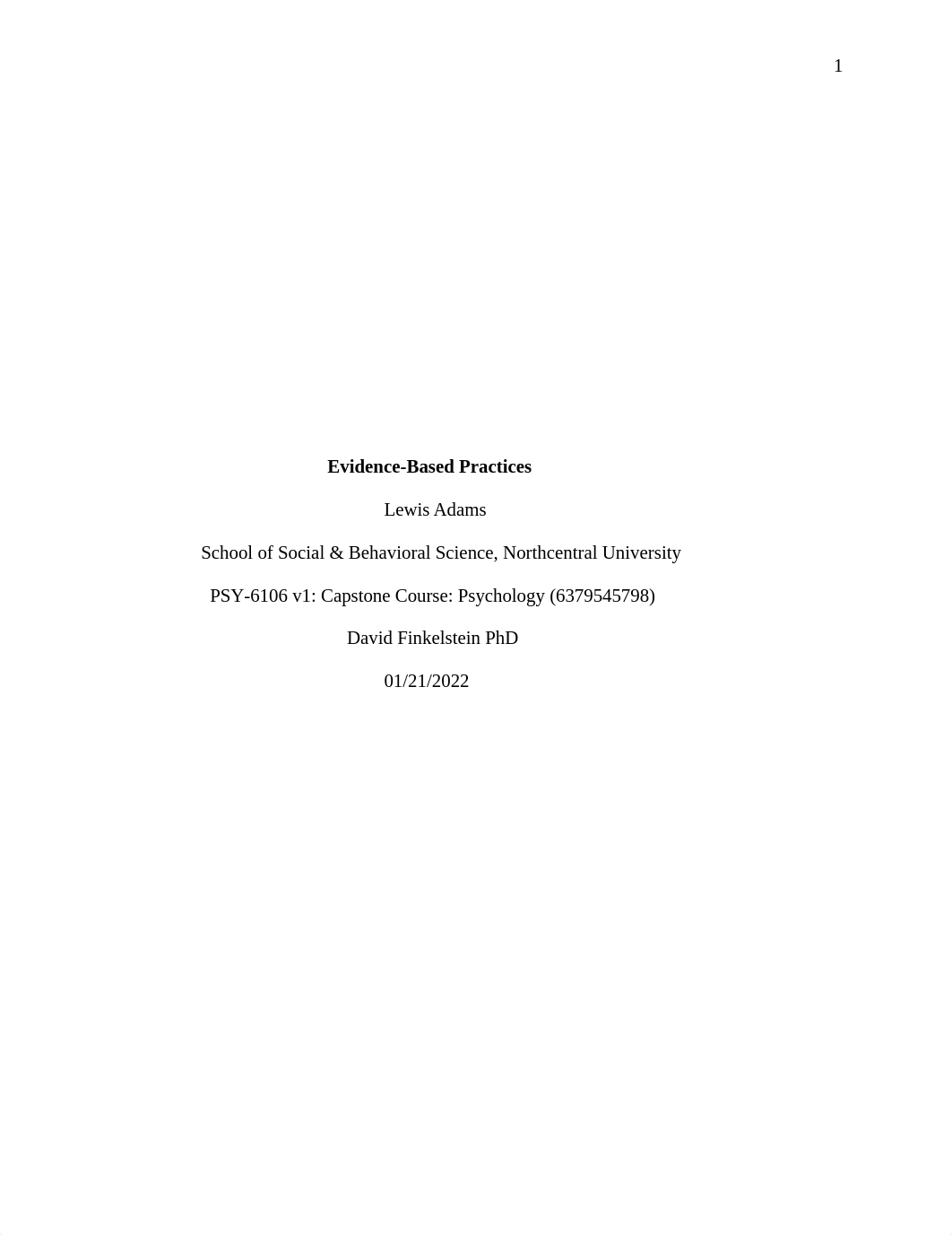 1

Evidence-Based Practices

Lewis Adams

School of Social & Behavioral Science, Northcentral University

PSY-6106 v1: Capstone Course: Psychology (6379545798)

David Finkelstein PhD

01/21/2022